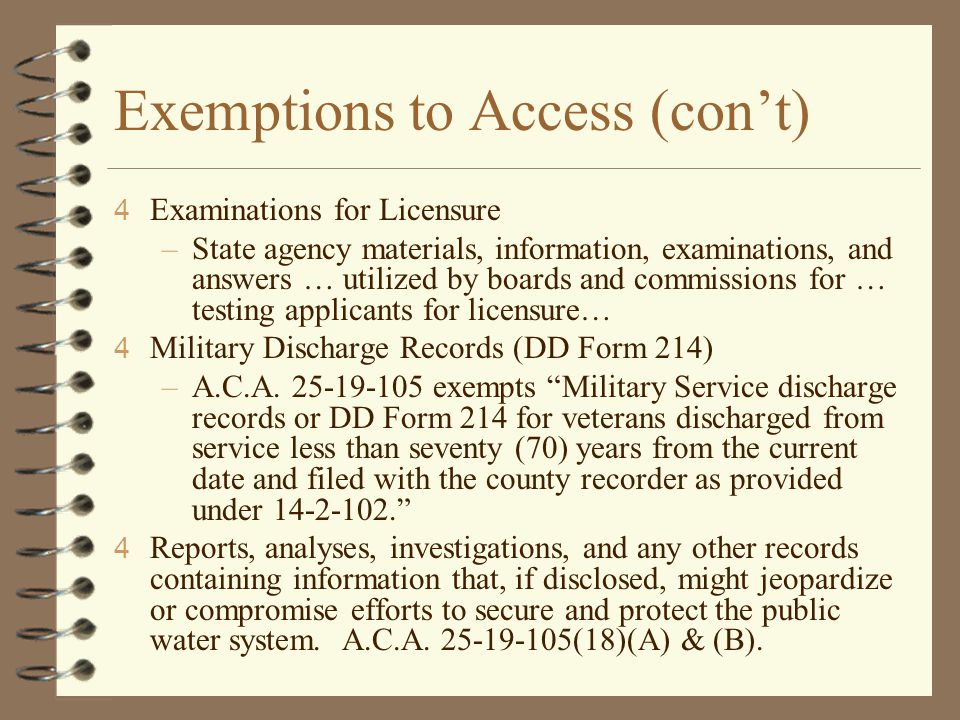 Exemptions to Access (con't)

4 Examinations for Licensure

– State agency materials, information, examinations, and answers … utilized by boards and commissions for … testing applicants for licensure…

4 Military Discharge Records (DD Form 214)

– A.C.A. 25-19-105 exempts "Military Service discharge records or DD Form 214 for veterans discharged from service less than seventy (70) years from the current date and filed with the county recorder as provided under 14-2-102."

4 Reports, analyses, investigations, and any other records containing information that, if disclosed, might jeopardize or compromise efforts to secure and protect the public water system. A.C.A. 25-19-105(18)(A) & (B).